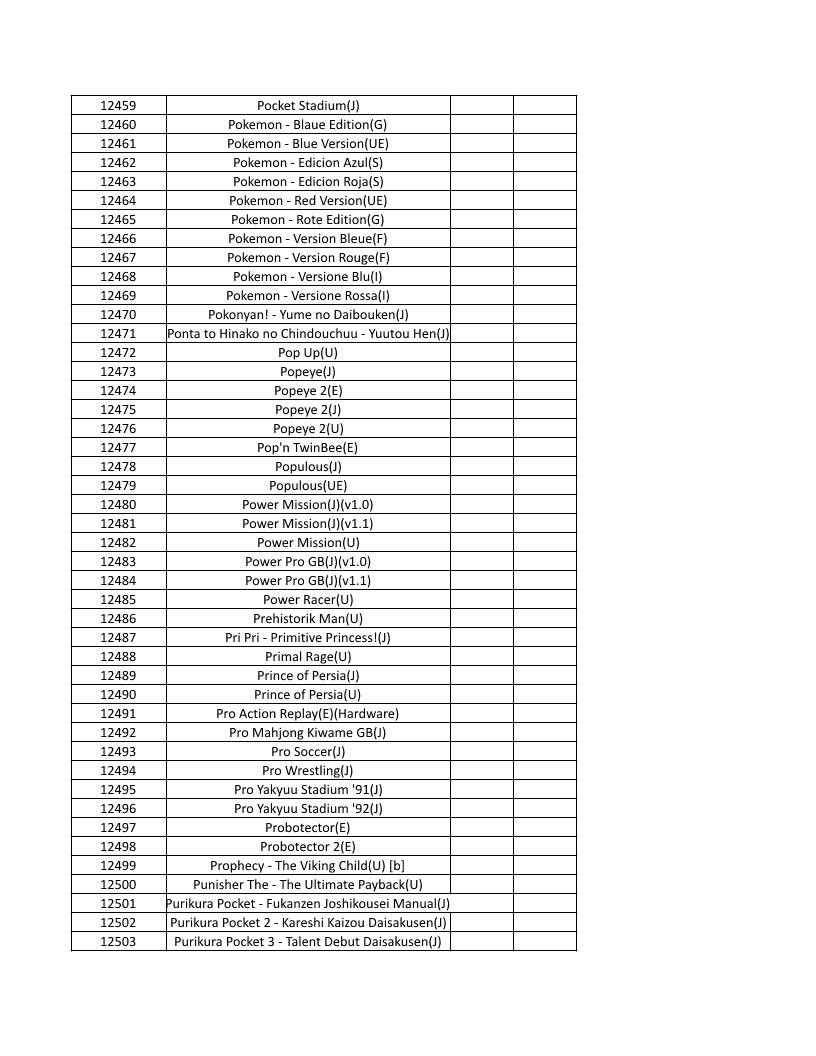 | | | | |
|---|---|---|---|
| 12459 | Pocket Stadium(J) | | |
| 12460 | Pokemon - Blaue Edition(G) | | |
| 12461 | Pokemon - Blue Version(UE) | | |
| 12462 | Pokemon - Edicion Azul(S) | | |
| 12463 | Pokemon - Edicion Roja(S) | | |
| 12464 | Pokemon - Red Version(UE) | | |
| 12465 | Pokemon - Rote Edition(G) | | |
| 12466 | Pokemon - Version Bleue(F) | | |
| 12467 | Pokemon - Version Rouge(F) | | |
| 12468 | Pokemon - Versione Blu(I) | | |
| 12469 | Pokemon - Versione Rossa(I) | | |
| 12470 | Pokonyan! - Yume no Daibouken(J) | | |
| 12471 | Ponta to Hinako no Chindouchuu - Yuutou Hen(J) | | |
| 12472 | Pop Up(U) | | |
| 12473 | Popeye(J) | | |
| 12474 | Popeye 2(E) | | |
| 12475 | Popeye 2(J) | | |
| 12476 | Popeye 2(U) | | |
| 12477 | Pop'n TwinBee(E) | | |
| 12478 | Populous(J) | | |
| 12479 | Populous(UE) | | |
| 12480 | Power Mission(J)(v1.0) | | |
| 12481 | Power Mission(J)(v1.1) | | |
| 12482 | Power Mission(U) | | |
| 12483 | Power Pro GB(J)(v1.0) | | |
| 12484 | Power Pro GB(J)(v1.1) | | |
| 12485 | Power Racer(U) | | |
| 12486 | Prehistorik Man(U) | | |
| 12487 | Pri Pri - Primitive Princess!(J) | | |
| 12488 | Primal Rage(U) | | |
| 12489 | Prince of Persia(J) | | |
| 12490 | Prince of Persia(U) | | |
| 12491 | Pro Action Replay(E)(Hardware) | | |
| 12492 | Pro Mahjong Kiwame GB(J) | | |
| 12493 | Pro Soccer(J) | | |
| 12494 | Pro Wrestling(J) | | |
| 12495 | Pro Yakyuu Stadium '91(J) | | |
| 12496 | Pro Yakyuu Stadium '92(J) | | |
| 12497 | Probotector(E) | | |
| 12498 | Probotector 2(E) | | |
| 12499 | Prophecy - The Viking Child(U) [b] | | |
| 12500 | Punisher The - The Ultimate Payback(U) | | |
| 12501 | Purikura Pocket - Fukanzen Joshikousei Manual(J) | | |
| 12502 | Purikura Pocket 2 - Kareshi Kaizou Daisakusen(J) | | |
| 12503 | Purikura Pocket 3 - Talent Debut Daisakusen(J) | | |